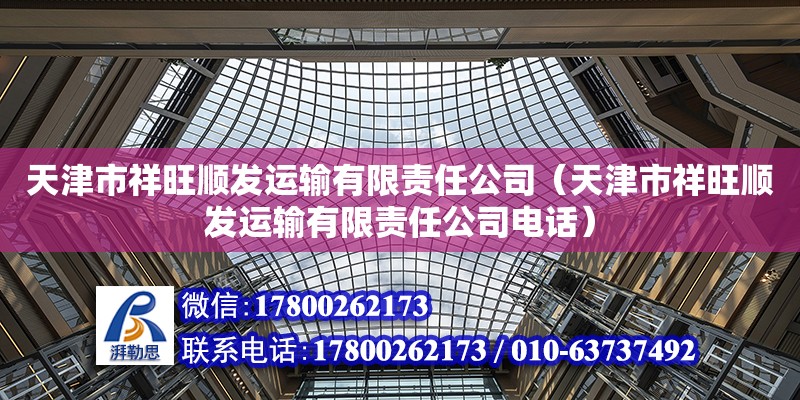 天津市祥旺顺发运输有限责任公司（天津市祥旺顺发运输有限责任公司电话）

湃勒思

微信：17800262173

联系电话：17800262173 / 010-63737492